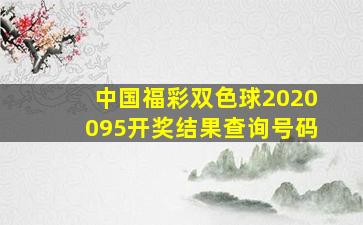 中国福彩双色球2020095开奖结果查询号码